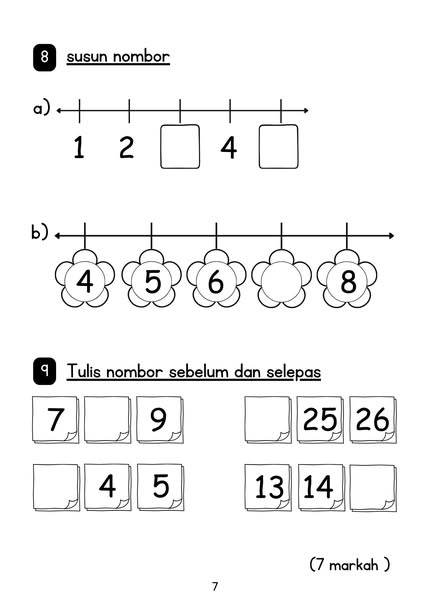 8 susun nombor

a) 1 2 4

b) 4 5 6 8

9 Tulis nombor sebelum dan selepas

7 9

25 26

4 5

13 14

(7 markah )

7